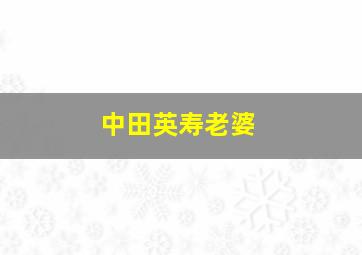 中田英寿老婆